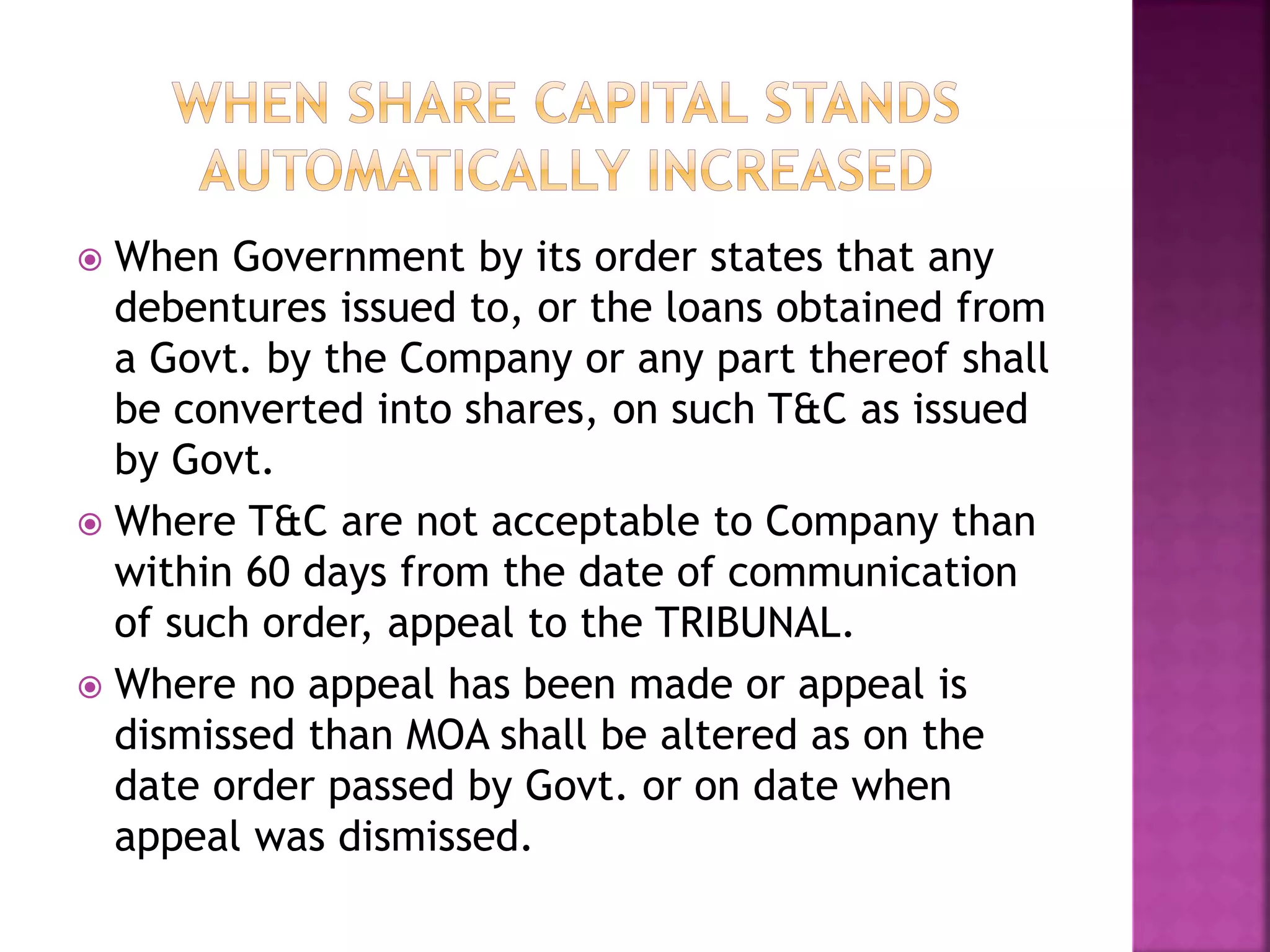 WHEN SHARE CAPITAL STANDS AUTOMATICALLY INCREASED

When Government by its order states that any debentures issued to, or the loans obtained from a Govt. by the Company or any part thereof shall be converted into shares, on such T&C as issued by Govt.

Where T&C are not acceptable to Company than within 60 days from the date of communication of such order, appeal to the TRIBUNAL.

Where no appeal has been made or appeal is dismissed than MOA shall be altered as on the date order passed by Govt. or on date when appeal was dismissed.